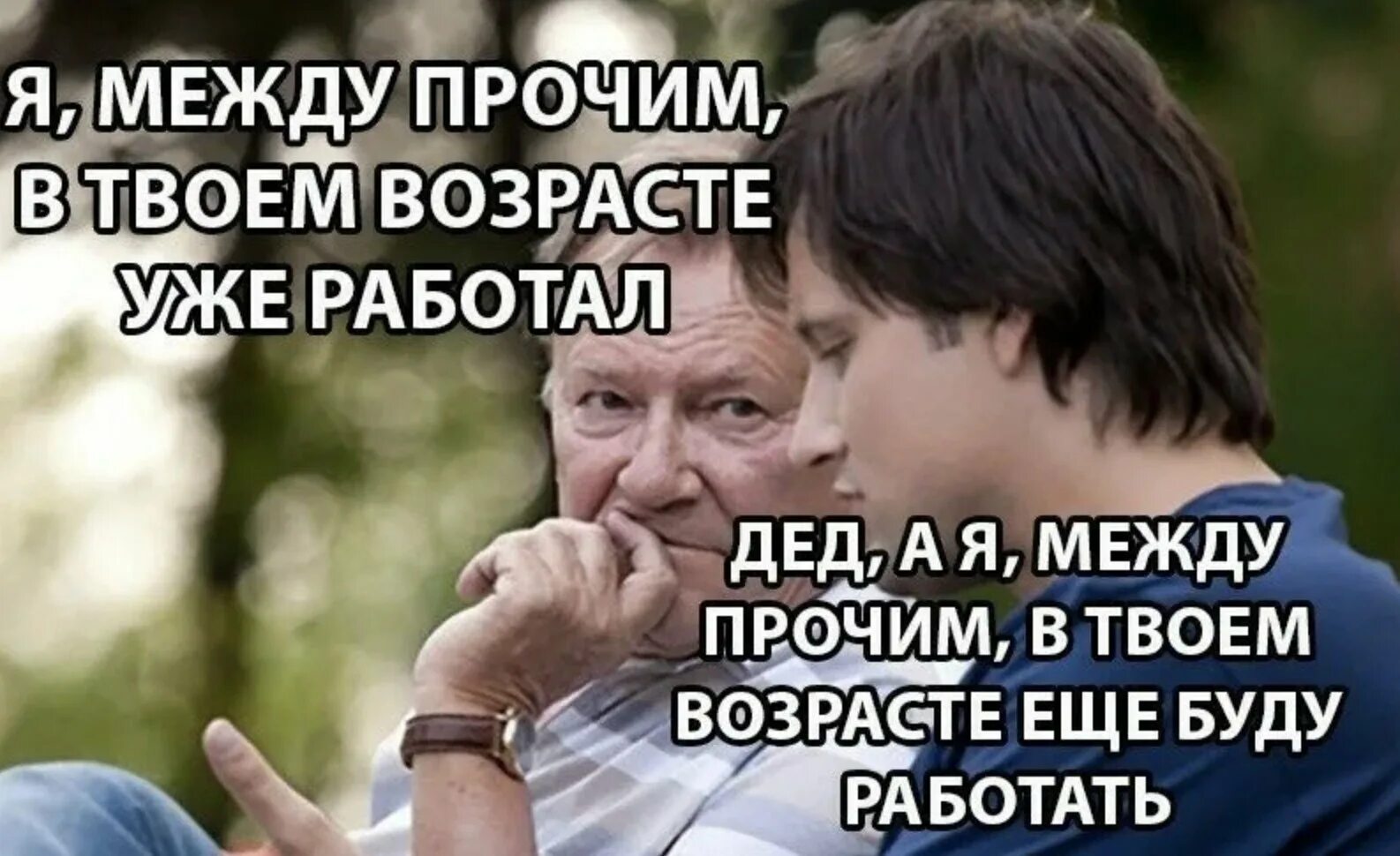 Я, МЕЖДУ ПРОЧИМ, В ТВОЕМ ВОЗРАСТЕ УЖЕ РАБОТАЛ

ДЕД, А Я, МЕЖДУ ПРОЧИМ, В ТВОЕМ ВОЗРАСТЕ ЕЩЕ БУДУ РАБОТАТЬ